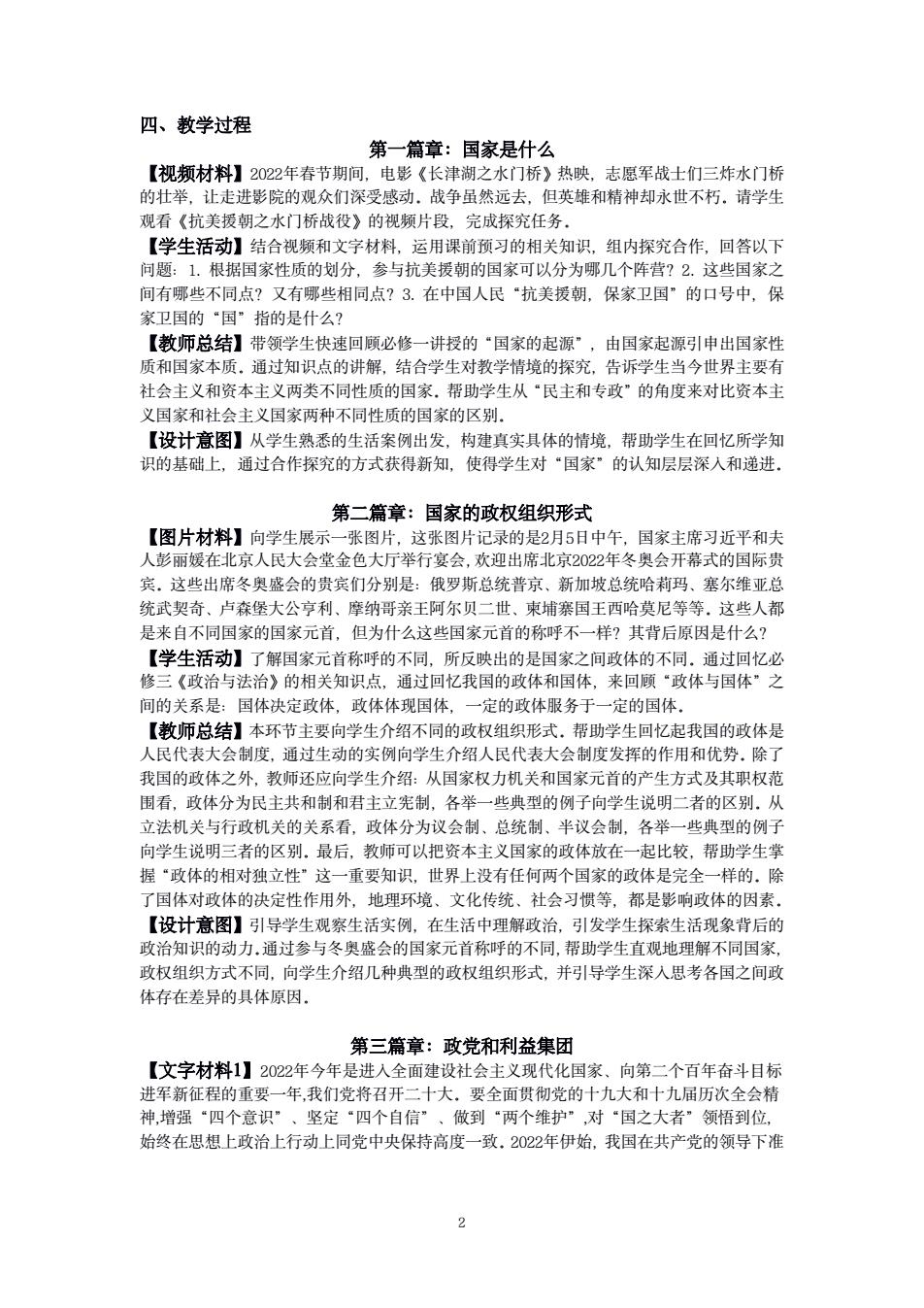 四、教学过程

第一篇章：国家是什么

【视频材料】2022年春节期间，电影《长津湖之水门桥》热映，志愿军战士们三炸水门桥的壮举，让走进影院的观众们深受感动。战争虽然远去，但英雄和精神却永世不朽。请学生观看《抗美援朝之水门桥战役》的视频片段，完成探究任务。

【学生活动】结合视频和文字材料，运用课前预习的相关知识，组内探究合作，回答以下问题：1. 根据国家性质的划分，参与抗美援朝的国家可以分为哪几个阵营？2. 这些国家之间有哪些不同点？又有哪些相同点？3. 在中国人民“抗美援朝，保家卫国”的口号中，保家卫国的“国”指的是什么？

【教师总结】带领学生快速回顾必修一讲授的“国家的起源”，由国家起源引申出国家性质和国家本质。通过知识点的讲解，结合学生对教学情境的探究，告诉学生当今世界主要有社会主义和资本主义两类不同性质的国家。帮助学生从“民主和专政”的角度来对比资本主义国家和社会主义国家两种不同性质的国家的区别。

【设计意图】从学生熟悉的生活案例出发，构建真实具体的情境，帮助学生在回忆所学知识的基础上，通过合作探究的方式获得新知，使得学生对“国家”的认知层层深入和递进。

第二篇章：国家的政权组织形式

【图片材料】向学生展示一张图片，这张图片记录的是2月5日中午，国家主席习近平和夫人彭丽媛在北京人民大会堂金色大厅举行宴会，欢迎出席北京2022年冬奥会开幕式的国际贵宾。这些出席冬奥盛会的贵宾们分别是：俄罗斯总统普京、新加坡总统哈莉玛、塞尔维亚总统武契奇、卢森堡大公亨利、摩纳哥亲王阿尔贝二世、柬埔寨国王西哈莫尼等等。这些人都是来自不同国家的国家元首，但为什么这些国家元首的称呼不一样？其背后原因是什么？

【学生活动】了解国家元首称呼的不同，所反映出的是国家之间政体的不同。通过回忆必修三《政治与法治》的相关知识点，通过回忆我国的政体和国体，来回顾“政体与国体”之间的关系是：国体决定政体，政体体现国体，一定的政体服务于一定的国体。

【教师总结】本环节主要向学生介绍不同的政权组织形式。帮助学生回忆起我国的政体是人民代表大会制度，通过生动的实例向学生介绍人民代表大会制度发挥的作用和优势。除了我国的政体之外，教师还应向学生介绍：从国家权力机关和国家元首的产生方式及其职权范围看，政体分为民主共和制和君主立宪制，各举一些典型的例子向学生说明二者的区别。从立法机关与行政机关的关系看，政体分为议会制、总统制、半议会制，各举一些典型的例子向学生说明三者的区别。最后，教师可以把资本主义国家的政体放在一起比较，帮助学生掌握“政体的相对独立性”这一重要知识，世界上没有任何两个国家的政体是完全一样的。除了国体对政体的决定性作用外，地理环境、文化传统、社会习惯等，都是影响政体的因素。

【设计意图】引导学生观察生活实例，在生活中理解政治，引发学生探索生活现象背后的政治知识的动力。通过参与冬奥盛会的国家元首称呼的不同，帮助学生直观地理解不同国家，政权组织方式不同，向学生介绍几种典型的政权组织形式，并引导学生深入思考各国之间政体存在差异的具体原因。

第三篇章：政党和利益集团

【文字材料1】2022年今年是进入全面建设社会主义现代化国家、向第二个百年奋斗目标进军新征程的重要一年，我们党将召开二十大。要全面贯彻党的十九大和十九届历次全会精神，增强“四个意识”、坚定“四个自信”、做到“两个维护”，对“国之大者”领悟到位，始终在思想上政治上行动上同党中央保持高度一致。2022年伊始，我国在共产党的领导下准

2